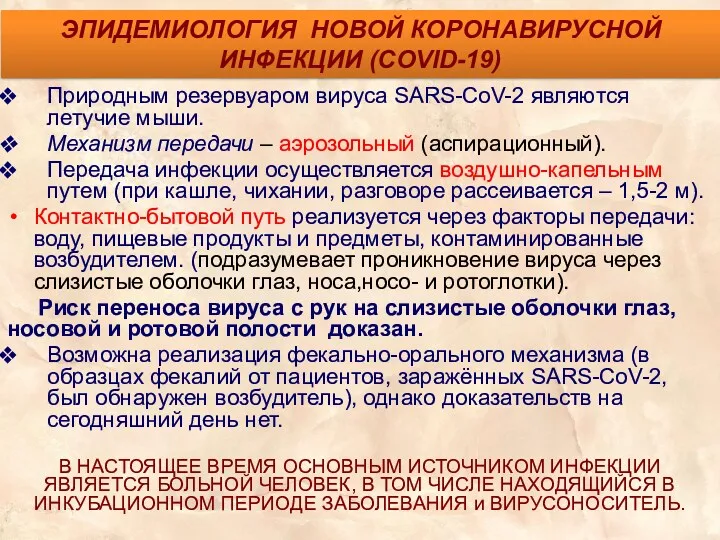 ЭПИДЕМИОЛОГИЯ НОВОЙ КОРОНАВИРУСНОЙ ИНФЕКЦИИ (COVID-19)

❖ Природным резервуаром вируса SARS-CoV-2 являются летучие мыши.

❖ Механизм передачи – аэрозольный (аспирационный).

❖ Передача инфекции осуществляется воздушно-капельным путем (при кашле, чихании, разговоре рассеивается – 1,5-2 м).

• Контактно-бытовой путь реализуется через факторы передачи: воду, пищевые продукты и предметы, контаминированные возбудителем. (подразумевает проникновение вируса через слизистые оболочки глаз, носа,носо- и ротоглотки).

Риск переноса вируса с рук на слизистые оболочки глаз, носовой и ротовой полости доказан.

❖ Возможна реализация фекально-орального механизма (в образцах фекалий от пациентов, заражённых SARS-CoV-2, был обнаружен возбудитель), однако доказательств на сегодняшний день нет.

В НАСТОЯЩЕЕ ВРЕМЯ ОСНОВНЫМ ИСТОЧНИКОМ ИНФЕКЦИИ ЯВЛЯЕТСЯ БОЛЬНОЙ ЧЕЛОВЕК, В ТОМ ЧИСЛЕ НАХОДЯЩИЙСЯ В ИНКУБАЦИОННОМ ПЕРИОДЕ ЗАБОЛЕВАНИЯ и ВИРУСОНОСИТЕЛЬ.